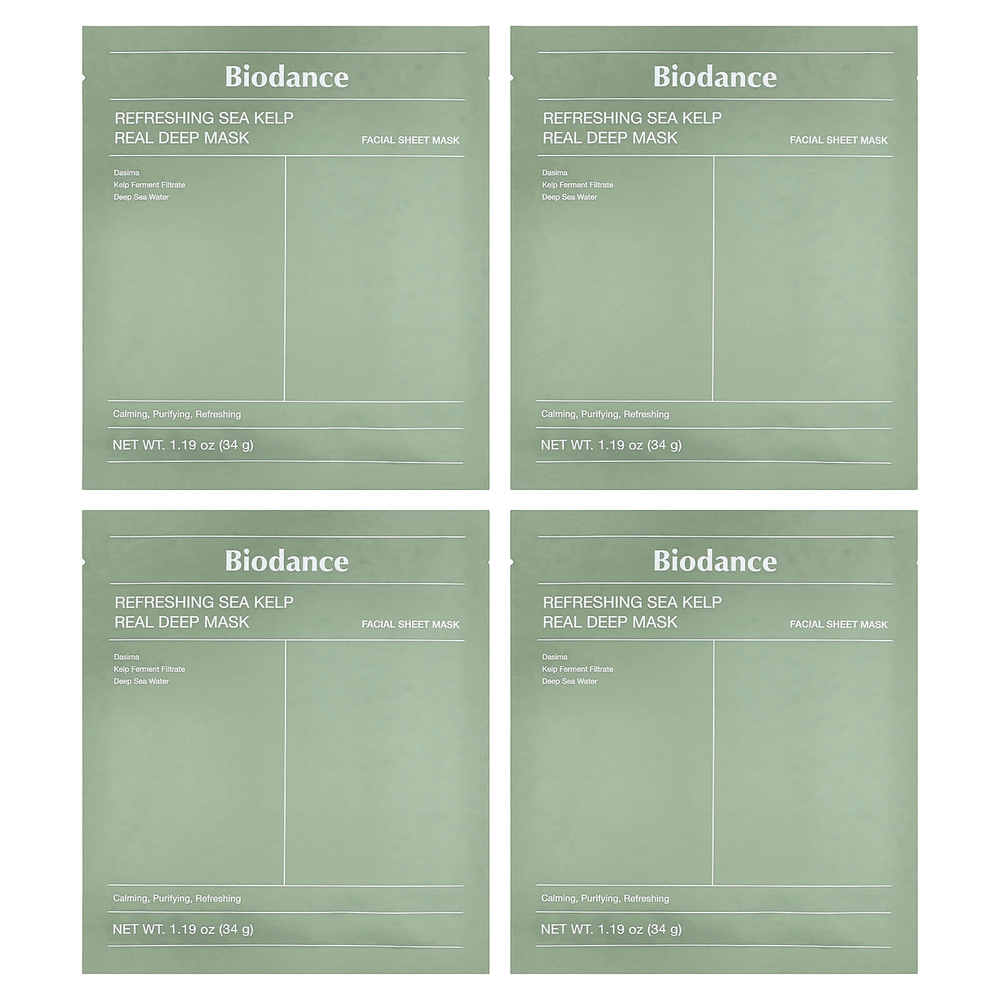 Biodance

REFRESHING SEA KELP
REAL DEEP MASK

FACIAL SHEET MASK

Dasima
Kelp Ferment Filtrate
Deep Sea Water

Calming, Purifying, Refreshing

NET WT. 1.19 oz (34 g)

Biodance

REFRESHING SEA KELP
REAL DEEP MASK

FACIAL SHEET MASK

Dasima
Kelp Ferment Filtrate
Deep Sea Water

Calming, Purifying, Refreshing

NET WT. 1.19 oz (34 g)

Biodance

REFRESHING SEA KELP
REAL DEEP MASK

FACIAL SHEET MASK

Dasima
Kelp Ferment Filtrate
Deep Sea Water

Calming, Purifying, Refreshing

NET WT. 1.19 oz (34 g)

Biodance

REFRESHING SEA KELP
REAL DEEP MASK

FACIAL SHEET MASK

Dasima
Kelp Ferment Filtrate
Deep Sea Water

Calming, Purifying, Refreshing

NET WT. 1.19 oz (34 g)